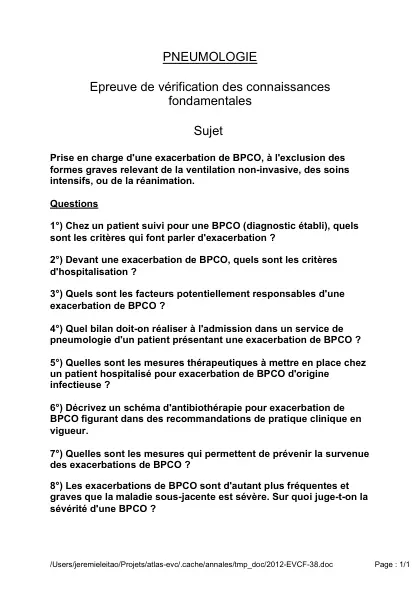 PNEUMOLOGIE

Epreuve de vérification des connaissances fondamentales

Sujet

Prise en charge d'une exacerbation de BPCO, à l'exclusion des formes graves relevant de la ventilation non-invasive, des soins intensifs, ou de la réanimation.

Questions

1°) Chez un patient suivi pour une BPCO (diagnostic établi), quels sont les critères qui font parler d'exacerbation ?

2°) Devant une exacerbation de BPCO, quels sont les critères d'hospitalisation ?

3°) Quels sont les facteurs potentiellement responsables d'une exacerbation de BPCO ?

4°) Quel bilan doit-on réaliser à l'admission dans un service de pneumologie d'un patient présentant une exacerbation de BPCO ?

5°) Quelles sont les mesures thérapeutiques à mettre en place chez un patient hospitalisé pour exacerbation de BPCO d'origine infectieuse ?

6°) Décrivez un schéma d'antibiothérapie pour exacerbation de BPCO figurant dans des recommandations de pratique clinique en vigueur.

7°) Quelles sont les mesures qui permettent de prévenir la survenue des exacerbations de BPCO ?

8°) Les exacerbations de BPCO sont d'autant plus fréquentes et graves que la maladie sous-jacente est sévère. Sur quoi juge-t-on la sévérité d'une BPCO ?

/Users/jeremieleitao/Projets/atlas-evc/.cache/annales/tmp_doc/2012-EVCF-38.doc Page : 1/1